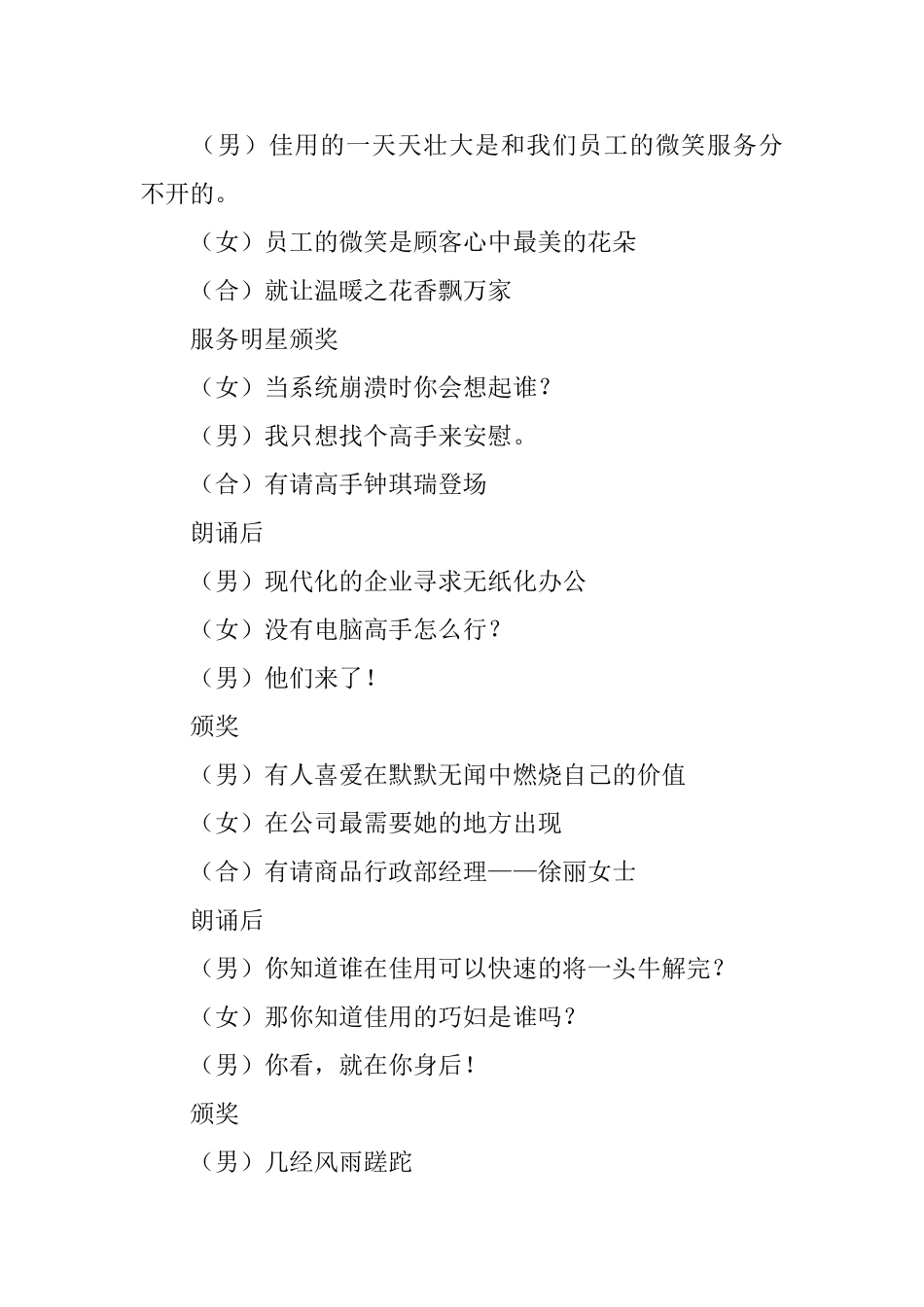 （男）佳用的一天天壮大是和我们员工的微笑服务分不开的。

（女）员工的微笑是顾客心中最美的花朵

（合）就让温暖之花香飘万家

服务明星颁奖

（女）当系统崩溃时你会想起谁？

（男）我只想找个高手来安慰。

（合）有请高手钟琪瑞登场

朗诵后

（男）现代化的企业寻求无纸化办公

（女）没有电脑高手怎么行？

（男）他们来了！

颁奖

（男）有人喜爱在默默无闻中燃烧自己的价值

（女）在公司最需要她的地方出现

（合）有请商品行政部经理——徐丽女士

朗诵后

（男）你知道谁在佳用可以快速的将一头牛解完？

（女）那你知道佳用的巧妇是谁吗？

（男）你看，就在你身后！

颁奖

（男）几经风雨蹉跎